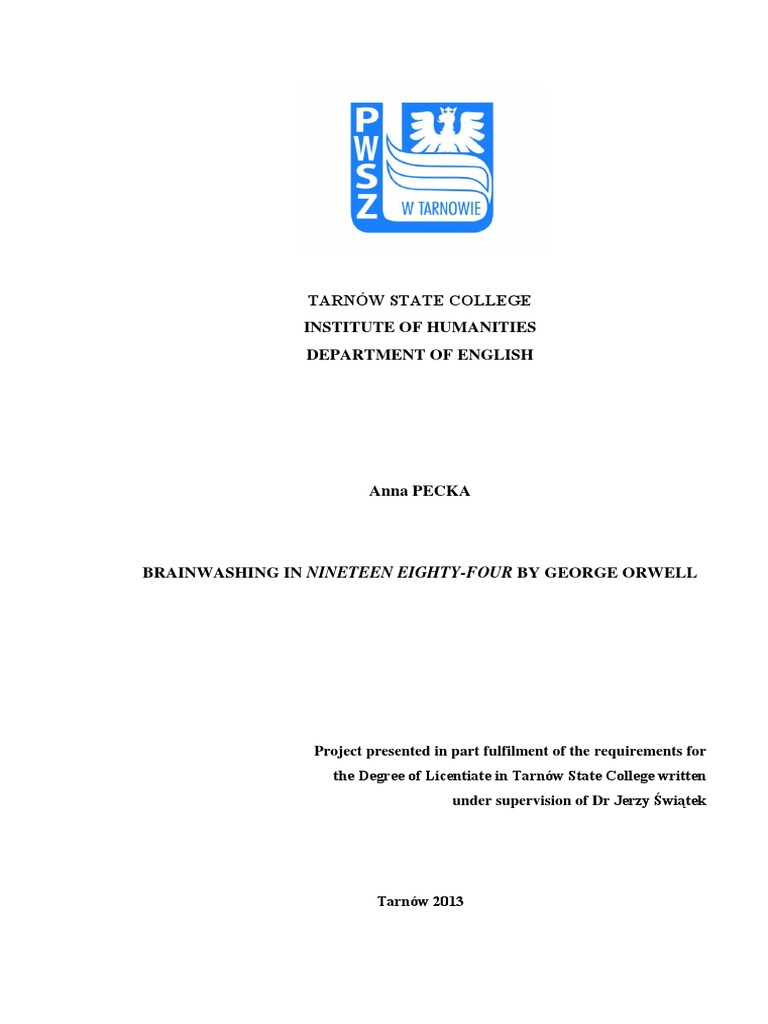 PWSZ
W TARNOWIE

TARNÓW STATE COLLEGE
INSTITUTE OF HUMANITIES
DEPARTMENT OF ENGLISH

Anna PECKA

BRAINWASHING IN NINETEEN EIGHTY-FOUR BY GEORGE ORWELL

Project presented in part fulfilment of the requirements for the Degree of Licentiate in Tarnów State College written under supervision of Dr Jerzy Świątek

Tarnów 2013